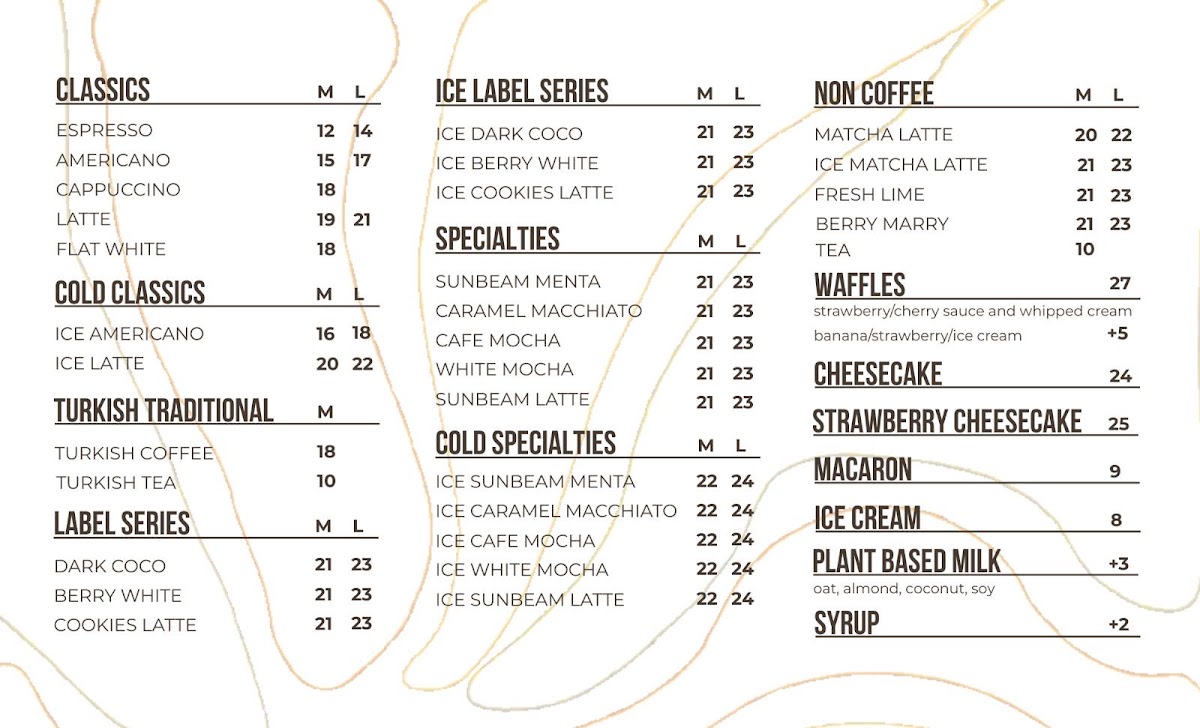 CLASSICS M L
ESPRESSO 12 14
AMERICANO 15 17
CAPPUCCINO 18
LATTE 19 21
FLAT WHITE 18

COLD CLASSICS M L
ICE AMERICANO 16 18
ICE LATTE 20 22

TURKISH TRADITIONAL M
TURKISH COFFEE 18
TURKISH TEA 10

LABEL SERIES M L
DARK COCO 21 23
BERRY WHITE 21 23
COOKIES LATTE 21 23

ICE LABEL SERIES M L
ICE DARK COCO 21 23
ICE BERRY WHITE 21 23
ICE COOKIES LATTE 21 23

SPECIALTIES M L
SUNBEAM MENTA 21 23
CARAMEL MACCHIATO 21 23
CAFE MOCHA 21 23
WHITE MOCHA 21 23
SUNBEAM LATTE 21 23

COLD SPECIALTIES M L
ICE SUNBEAM MENTA 22 24
ICE CARAMEL MACCHIATO 22 24
ICE CAFE MOCHA 22 24
ICE WHITE MOCHA 22 24
ICE SUNBEAM LATTE 22 24

NON COFFEE M L
MATCHA LATTE 20 22
ICE MATCHA LATTE 21 23
FRESH LIME 21 23
BERRY MARRY 21 23
TEA 10

WAFFLES 27
strawberry/cherry sauce and whipped cream
banana/strawberry/ice cream +5

CHEESECAKE 24

STRAWBERRY CHEESECAKE 25

MACARON 9

ICE CREAM 8

PLANT BASED MILK +3
oat, almond, coconut, soy

SYRUP +2